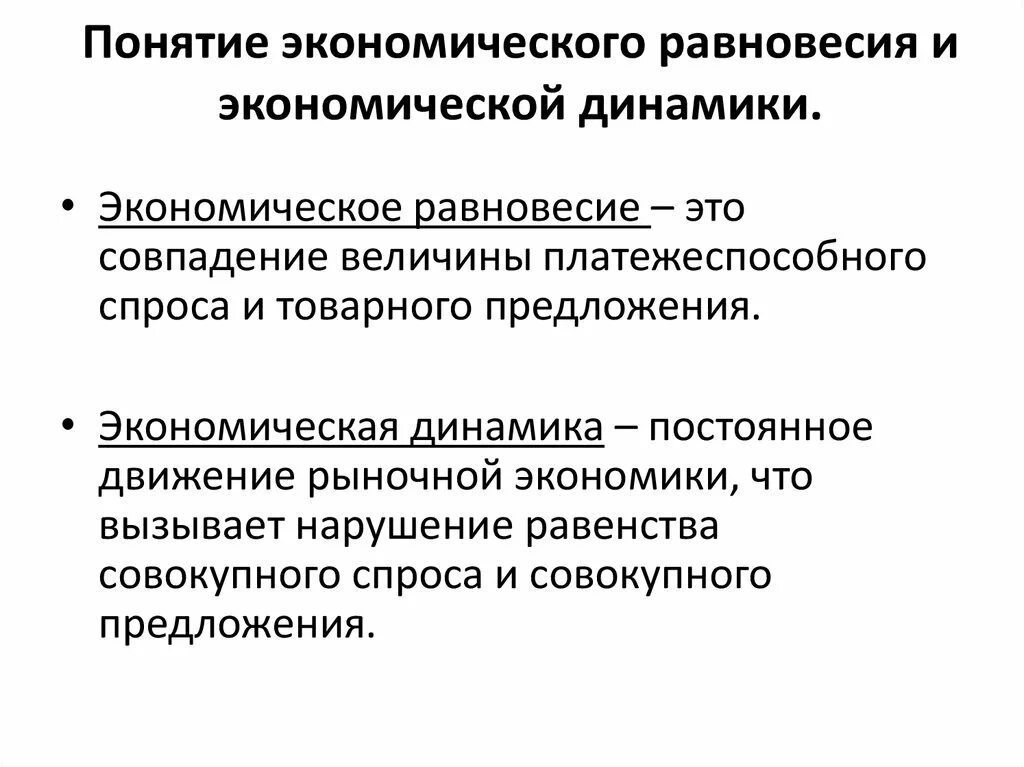 Понятие экономического равновесия и экономической динамики.

• Экономическое равновесие – это совпадение величины платежеспособного спроса и товарного предложения.

• Экономическая динамика – постоянное движение рыночной экономики, что вызывает нарушение равенства совокупного спроса и совокупного предложения.